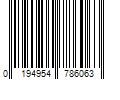 0 194954 786063